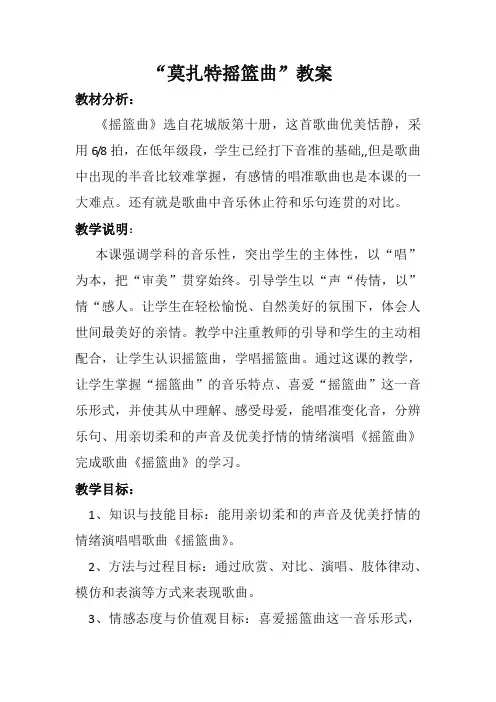 “莫扎特摇篮曲”教案

教材分析：

《摇篮曲》选自花城版第十册，这首歌曲优美恬静，采用 6/8 拍，在低年级段，学生已经打下音准的基础,,但是歌曲中出现的半音比较难掌握，有感情的唱准歌曲也是本课的一大难点。还有就是歌曲中音乐休止符和乐句连贯的对比。

教学说明：

本课强调学科的音乐性，突出学生的主体性，以“唱”为本，把“审美”贯穿始终。引导学生以“声“传情，以”情“感人。让学生在轻松愉悦、自然美好的氛围下，体会人世间最美好的亲情。教学中注重教师的引导和学生的主动相配合，让学生认识摇篮曲，学唱摇篮曲。通过这课的教学，让学生掌握“摇篮曲”的音乐特点、喜爱“摇篮曲”这一音乐形式，并使其从中理解、感受母爱，能唱准变化音，分辨乐句、用亲切柔和的声音及优美抒情的情绪演唱《摇篮曲》完成歌曲《摇篮曲》的学习。

教学目标：

1、知识与技能目标：能用亲切柔和的声音及优美抒情的情绪演唱唱歌曲《摇篮曲》。

2、方法与过程目标：通过欣赏、对比、演唱、肢体律动、模仿和表演等方式来表现歌曲。

3、情感态度与价值观目标：喜爱摇篮曲这一音乐形式，